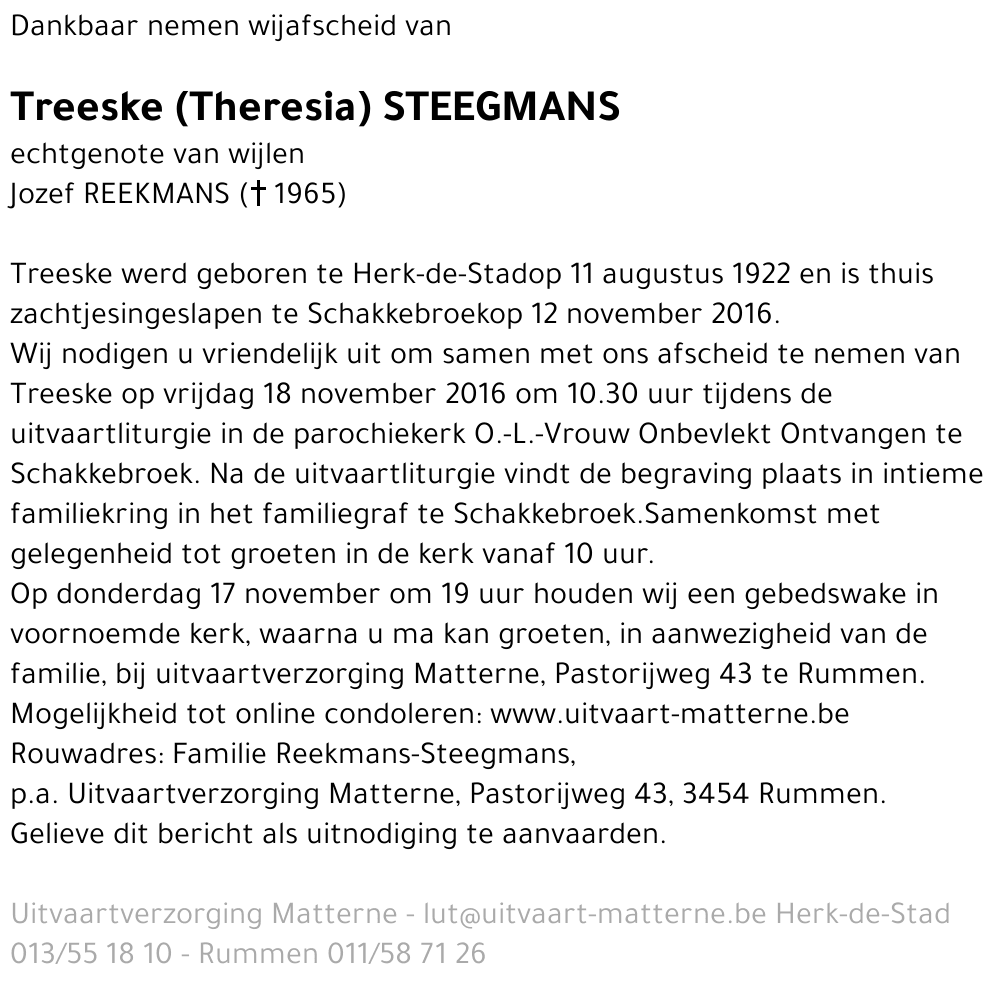 Dankbaar nemen wijafscheid van

Treeske (Theresia) STEEGMANS
echtgenote van wijlen
Jozef REEKMANS († 1965)

Treeske werd geboren te Herk-de-Stadop 11 augustus 1922 en is thuis zachtjesingeslapen te Schakkebroekop 12 november 2016.
Wij nodigen u vriendelijk uit om samen met ons afscheid te nemen van Treeske op vrijdag 18 november 2016 om 10.30 uur tijdens de uitvaartliturgie in de parochiekerk O.-L.-Vrouw Onbevlekt Ontvangen te Schakkebroek. Na de uitvaartliturgie vindt de begraving plaats in intieme familiekring in het familiegraf te Schakkebroek.Samenkomst met gelegenheid tot groeten in de kerk vanaf 10 uur.
Op donderdag 17 november om 19 uur houden wij een gebedswake in voornoemde kerk, waarna u ma kan groeten, in aanwezigheid van de familie, bij uitvaartverzorging Matterne, Pastorijweg 43 te Rummen.
Mogelijkheid tot online condoleren: www.uitvaart-matterne.be
Rouwadres: Familie Reekmans-Steegmans,
p.a. Uitvaartverzorging Matterne, Pastorijweg 43, 3454 Rummen.
Gelieve dit bericht als uitnodiging te aanvaarden.

Uitvaartverzorging Matterne - lut@uitvaart-matterne.be Herk-de-Stad 013/55 18 10 - Rummen 011/58 71 26